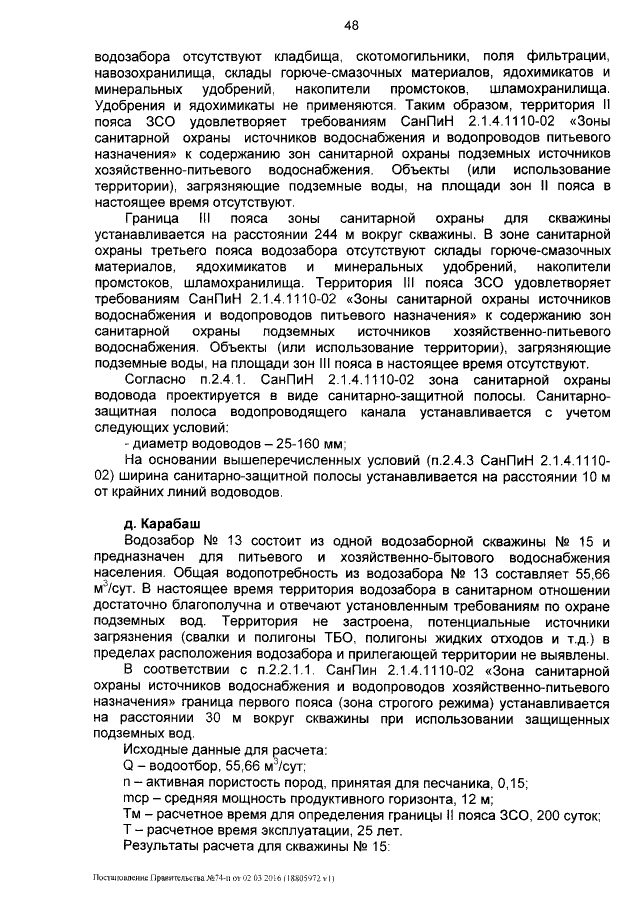 48

водозабора отсутствуют кладбища, скотомогильники, поля фильтрации, навозохранилища, склады горюче-смазочных материалов, ядохимикатов и минеральных удобрений, накопители промстоков, шламохранилища. Удобрения и ядохимикаты не применяются. Таким образом, территория II пояса ЗСО удовлетворяет требованиям СанПиН 2.1.4.1110-02 «Зоны санитарной охраны источников водоснабжения и водопроводов питьевого назначения» к содержанию зон санитарной охраны подземных источников хозяйственно-питьевого водоснабжения. Объекты (или использование территории), загрязняющие подземные воды, на площади зон II пояса в настоящее время отсутствуют.

Граница III пояса зоны санитарной охраны для скважины устанавливается на расстоянии 244 м вокруг скважины. В зоне санитарной охраны третьего пояса водозабора отсутствуют склады горюче-смазочных материалов, ядохимикатов и минеральных удобрений, накопители промстоков, шламохранилища. Территория III пояса ЗСО удовлетворяет требованиям СанПиН 2.1.4.1110-02 «Зоны санитарной охраны источников водоснабжения и водопроводов питьевого назначения» к содержанию зон санитарной охраны подземных источников хозяйственно-питьевого водоснабжения. Объекты (или использование территории), загрязняющие подземные воды, на площади зон III пояса в настоящее время отсутствуют.

Согласно п.2.4.1. СанПиН 2.1.4.1110-02 зона санитарной охраны водовода проектируется в виде санитарно-защитной полосы. Санитарно-защитная полоса водопроводящего канала устанавливается с учетом следующих условий:

- диаметр водоводов – 25-160 мм;

На основании вышеперечисленных условий (п.2.4.3 СанПиН 2.1.4.1110-02) ширина санитарно-защитной полосы устанавливается на расстоянии 10 м от крайних линий водоводов.

д. Карабаш

Водозабор № 13 состоит из одной водозаборной скважины № 15 и предназначен для питьевого и хозяйственно-бытового водоснабжения населения. Общая водопотребность из водозабора № 13 составляет 55,66 м$^3$/сут. В настоящее время территория водозабора в санитарном отношении достаточно благополучна и отвечают установленным требованиям по охране подземных вод. Территория не застроена, потенциальные источники загрязнения (свалки и полигоны ТБО, полигоны жидких отходов и т.д.) в пределах расположения водозабора и прилегающей территории не выявлены.

В соответствии с п.2.2.1.1. СанПин 2.1.4.1110-02 «Зона санитарной охраны источников водоснабжения и водопроводов хозяйственно-питьевого назначения» граница первого пояса (зона строгого режима) устанавливается на расстоянии 30 м вокруг скважины при использовании защищенных подземных вод.

Исходные данные для расчета:

Q – водоотбор, 55,66 м$^3$/сут;

n – активная пористость пород, принятая для песчаника, 0,15;

mср – средняя мощность продуктивного горизонта, 12 м;

Тм – расчетное время для определения границы II пояса ЗСО, 200 суток;

Т – расчетное время эксплуатации, 25 лет.

Результаты расчета для скважины № 15:

Постановление Правительства №74-п от 02.03.2016 (18805972 v1)